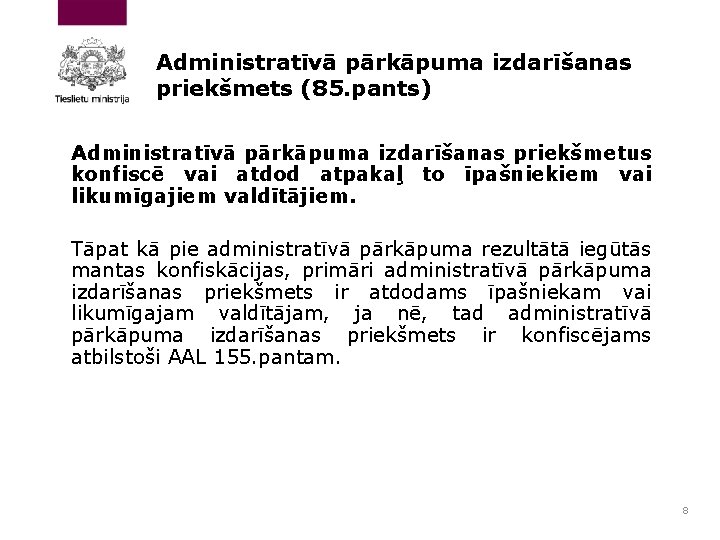 Tieslietu ministrija

Administratīvā pārkāpuma izdarīšanas priekšmets (85.pants)

Administratīvā pārkāpuma izdarīšanas priekšmetus konfiscē vai atdod atpakaļ to īpašniekiem vai likumīgajiem valdītājiem.

Tāpat kā pie administratīvā pārkāpuma rezultātā iegūtās mantas konfiskācijas, primāri administratīvā pārkāpuma izdarīšanas priekšmets ir atdodams īpašniekam vai likumīgajam valdītājam, ja nē, tad administratīvā pārkāpuma izdarīšanas priekšmets ir konfiscējams atbilstoši AAL 155.pantam.

8